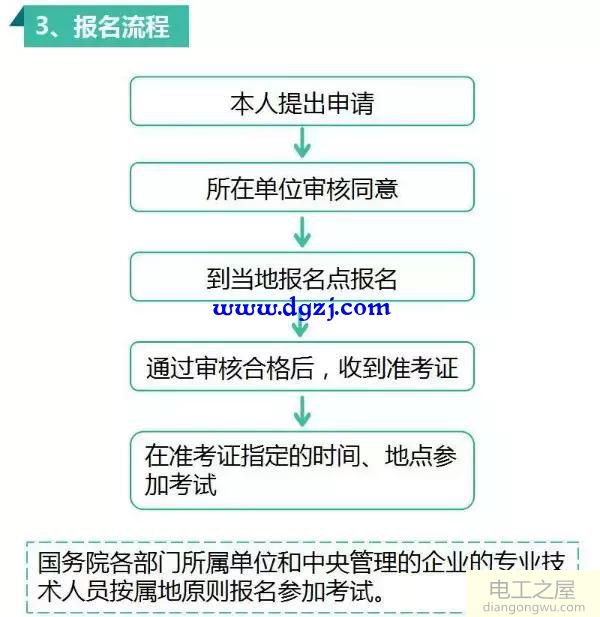 3、报名流程

本人提出申请

所在单位审核同意

到当地报名点报名

www.dgzj.com

通过审核合格后，收到准考证

在准考证指定的时间、地点参加考试

国务院各部门所属单位和中央管理的企业的专业技术人员按属地原则报名参加考试。

电工之屋
diangongwu.com